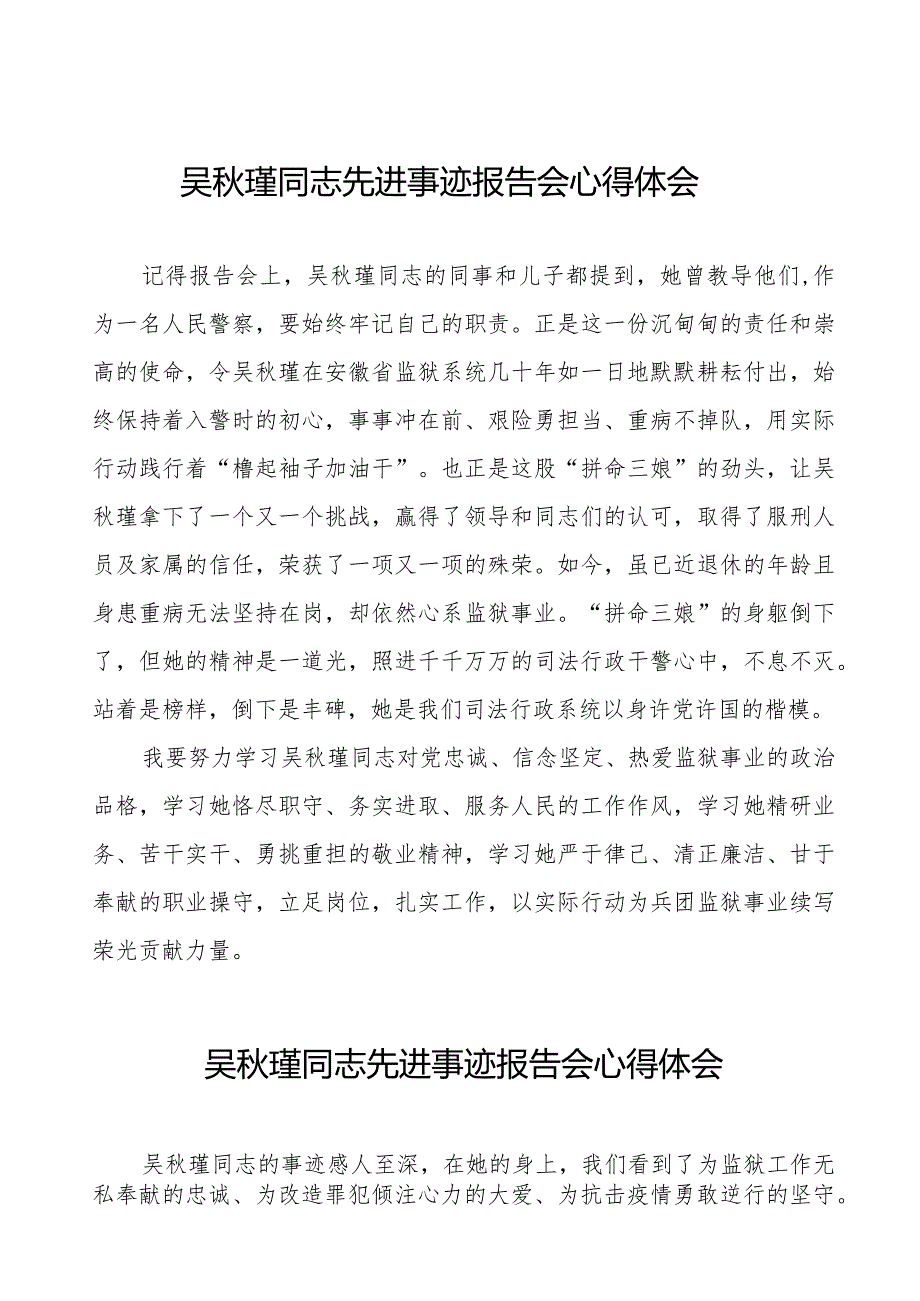 吴秋瑾同志先进事迹报告会心得体会

记得报告会上，吴秋瑾同志的同事和儿子都提到，她曾教导他们,作为一名人民警察，要始终牢记自己的职责。正是这一份沉甸甸的责任和崇高的使命，令吴秋瑾在安徽省监狱系统几十年如一日地默默耕耘付出，始终保持着入警时的初心，事事冲在前、艰险勇担当、重病不掉队，用实际行动践行着“橹起袖子加油干”。也正是这股“拼命三娘”的劲头，让吴秋瑾拿下了一个又一个挑战，赢得了领导和同志们的认可，取得了服刑人员及家属的信任，荣获了一项又一项的殊荣。如今，虽已近退休的年龄且身患重病无法坚持在岗，却依然心系监狱事业。“拼命三娘”的身躯倒下了，但她的精神是一道光，照进千千万万的司法行政干警心中，不息不灭。站着是榜样，倒下是丰碑，她是我们司法行政系统以身许党许国的楷模。

我要努力学习吴秋瑾同志对党忠诚、信念坚定、热爱监狱事业的政治品格，学习她恪尽职守、务实进取、服务人民的工作作风，学习她精研业务、苦干实干、勇挑重担的敬业精神，学习她严于律己、清正廉洁、甘于奉献的职业操守，立足岗位，扎实工作，以实际行动为兵团监狱事业续写荣光贡献力量。

吴秋瑾同志先进事迹报告会心得体会

吴秋瑾同志的事迹感人至深，在她的身上，我们看到了为监狱工作无私奉献的忠诚、为改造罪犯倾注心力的大爱、为抗击疫情勇敢逆行的坚守。